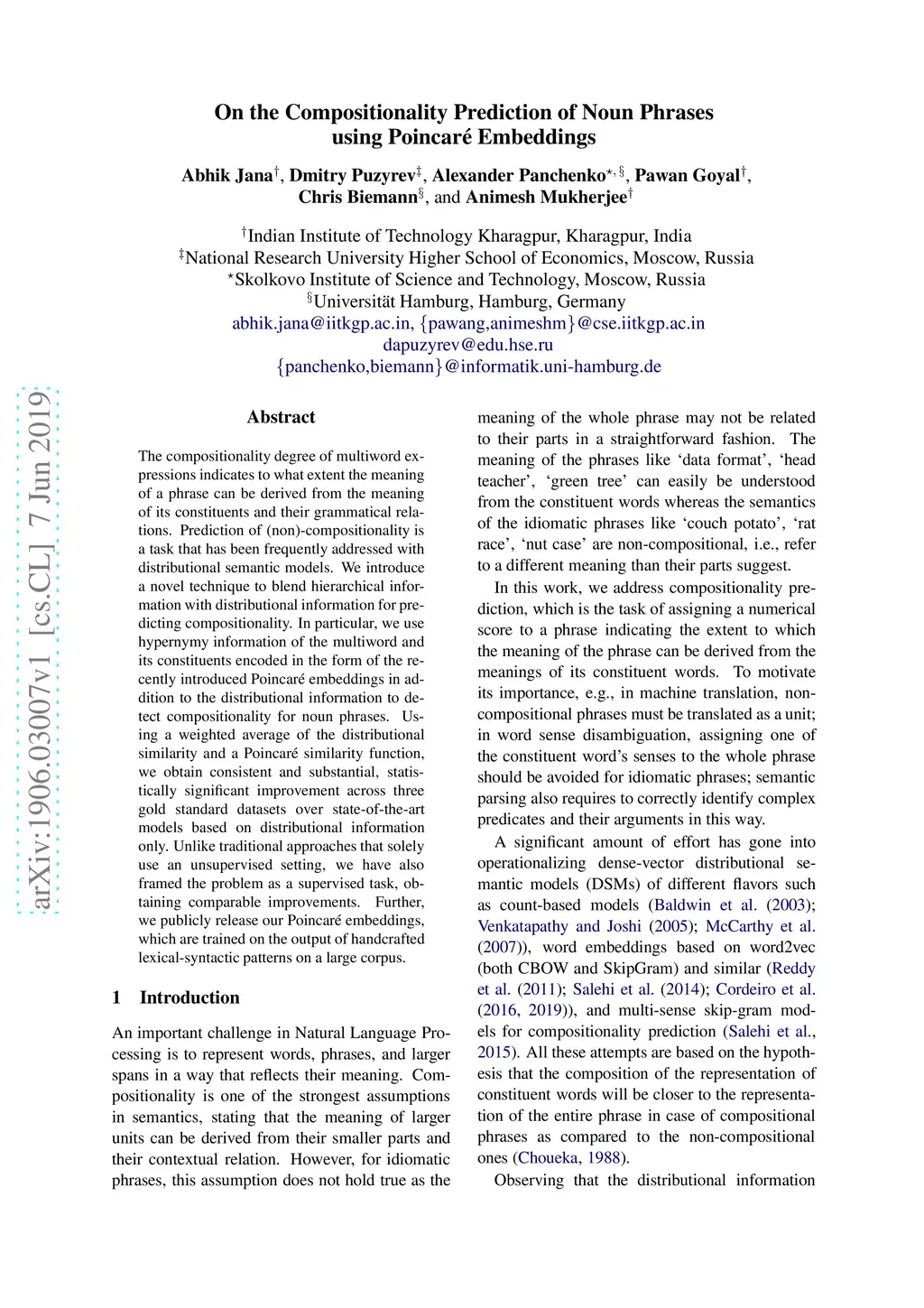 On the Compositionality Prediction of Noun Phrases using Poincaré Embeddings

Abhik Jana$^{\dagger}$, Dmitry Puzyrev$^{\ddagger}$, Alexander Panchenko$^{\star,\S}$, Pawan Goyal$^{\dagger}$, Chris Biemann$^{\S}$, and Animesh Mukherjee$^{\dagger}$

$^{\dagger}$Indian Institute of Technology Kharagpur, Kharagpur, India
$^{\ddagger}$National Research University Higher School of Economics, Moscow, Russia
$^{\star}$Skolkovo Institute of Science and Technology, Moscow, Russia
$^{\S}$Universität Hamburg, Hamburg, Germany
abhik.jana@iitkgp.ac.in, {pawang,animeshm}@cse.iitkgp.ac.in
dapuzyrev@edu.hse.ru
{panchenko,biemann}@informatik.uni-hamburg.de

arXiv:1906.03007v1 [cs.CL] 7 Jun 2019

Abstract

The compositionality degree of multiword expressions indicates to what extent the meaning of a phrase can be derived from the meaning of its constituents and their grammatical relations. Prediction of (non)-compositionality is a task that has been frequently addressed with distributional semantic models. We introduce a novel technique to blend hierarchical information with distributional information for predicting compositionality. In particular, we use hypernymy information of the multiword and its constituents encoded in the form of the recently introduced Poincaré embeddings in addition to the distributional information to detect compositionality for noun phrases. Using a weighted average of the distributional similarity and a Poincaré similarity function, we obtain consistent and substantial, statistically significant improvement across three gold standard datasets over state-of-the-art models based on distributional information only. Unlike traditional approaches that solely use an unsupervised setting, we have also framed the problem as a supervised task, obtaining comparable improvements. Further, we publicly release our Poincaré embeddings, which are trained on the output of handcrafted lexical-syntactic patterns on a large corpus.

1 Introduction

An important challenge in Natural Language Processing is to represent words, phrases, and larger spans in a way that reflects their meaning. Compositionality is one of the strongest assumptions in semantics, stating that the meaning of larger units can be derived from their smaller parts and their contextual relation. However, for idiomatic phrases, this assumption does not hold true as the meaning of the whole phrase may not be related to their parts in a straightforward fashion. The meaning of the phrases like ‘data format’, ‘head teacher’, ‘green tree’ can easily be understood from the constituent words whereas the semantics of the idiomatic phrases like ‘couch potato’, ‘rat race’, ‘nut case’ are non-compositional, i.e., refer to a different meaning than their parts suggest.

In this work, we address compositionality prediction, which is the task of assigning a numerical score to a phrase indicating the extent to which the meaning of the phrase can be derived from the meanings of its constituent words. To motivate its importance, e.g., in machine translation, non-compositional phrases must be translated as a unit; in word sense disambiguation, assigning one of the constituent word’s senses to the whole phrase should be avoided for idiomatic phrases; semantic parsing also requires to correctly identify complex predicates and their arguments in this way.

A significant amount of effort has gone into operationalizing dense-vector distributional semantic models (DSMs) of different flavors such as count-based models (Baldwin et al. (2003); Venkatapathy and Joshi (2005); McCarthy et al. (2007)), word embeddings based on word2vec (both CBOW and SkipGram) and similar (Reddy et al. (2011); Salehi et al. (2014); Cordeiro et al. (2016, 2019)), and multi-sense skip-gram models for compositionality prediction (Salehi et al., 2015). All these attempts are based on the hypothesis that the composition of the representation of constituent words will be closer to the representation of the entire phrase in case of compositional phrases as compared to the non-compositional ones (Choueka, 1988).

Observing that the distributional information